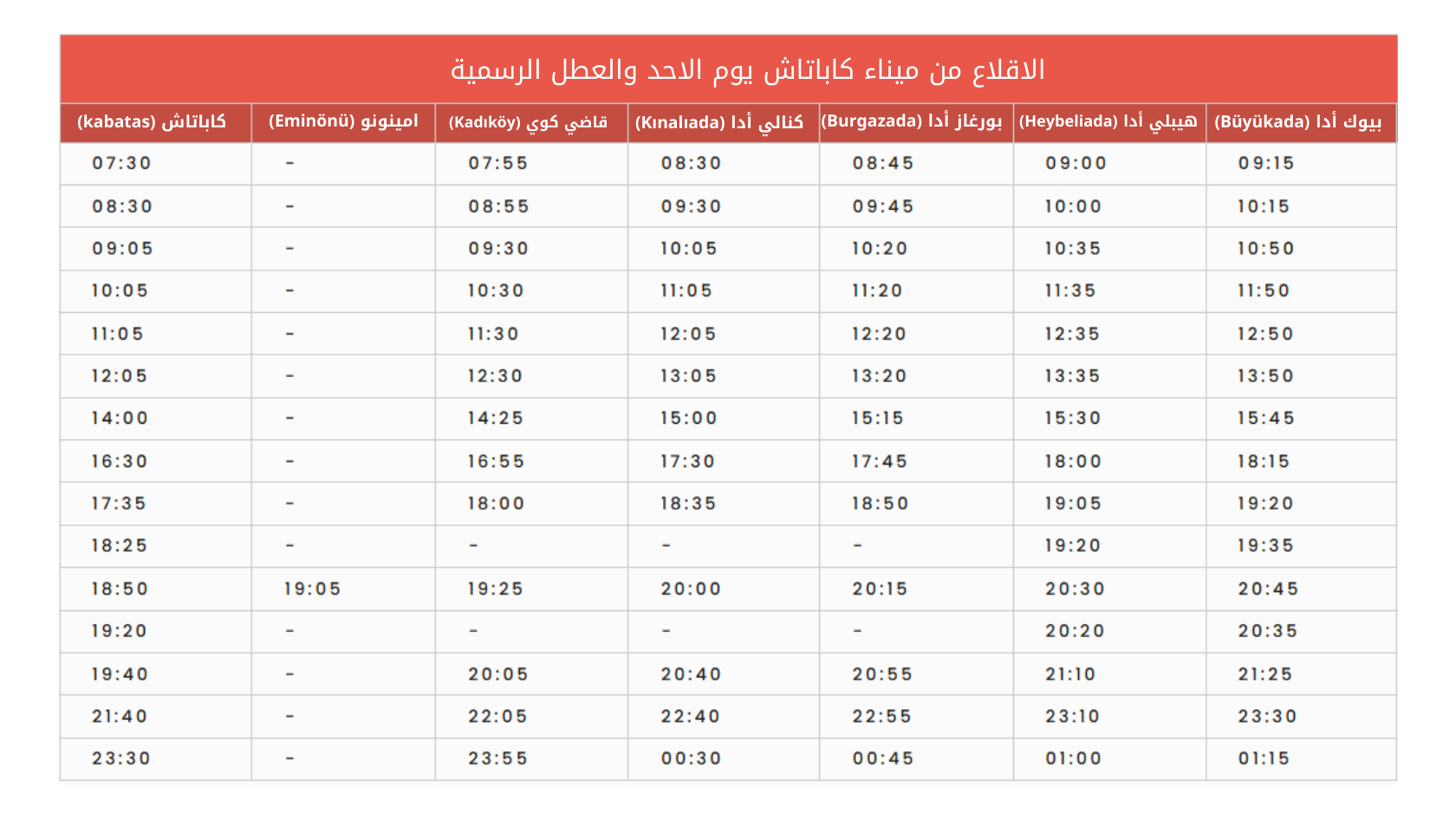 الاقلاع من ميناء كاباتاش يوم الاحد والعطل الرسمية

| كاباتاش (kabatas) | امينونو (Eminönü) | قاضي كوي (Kadıköy) | كنالي أدا (Kınalıada) | بورغاز أدا (Burgazada) | هيبلي أدا (Heybeliada) | بيوك أدا (Büyükada) |
|---|---|---|---|---|---|---|
| 07:30 | - | 07:55 | 08:30 | 08:45 | 09:00 | 09:15 |
| 08:30 | - | 08:55 | 09:30 | 09:45 | 10:00 | 10:15 |
| 09:05 | - | 09:30 | 10:05 | 10:20 | 10:35 | 10:50 |
| 10:05 | - | 10:30 | 11:05 | 11:20 | 11:35 | 11:50 |
| 11:05 | - | 11:30 | 12:05 | 12:20 | 12:35 | 12:50 |
| 12:05 | - | 12:30 | 13:05 | 13:20 | 13:35 | 13:50 |
| 14:00 | - | 14:25 | 15:00 | 15:15 | 15:30 | 15:45 |
| 16:30 | - | 16:55 | 17:30 | 17:45 | 18:00 | 18:15 |
| 17:35 | - | 18:00 | 18:35 | 18:50 | 19:05 | 19:20 |
| 18:25 | - | - | - | - | 19:20 | 19:35 |
| 18:50 | 19:05 | 19:25 | 20:00 | 20:15 | 20:30 | 20:45 |
| 19:20 | - | - | - | - | 20:20 | 20:35 |
| 19:40 | - | 20:05 | 20:40 | 20:55 | 21:10 | 21:25 |
| 21:40 | - | 22:05 | 22:40 | 22:55 | 23:10 | 23:30 |
| 23:30 | - | 23:55 | 00:30 | 00:45 | 01:00 | 01:15 |